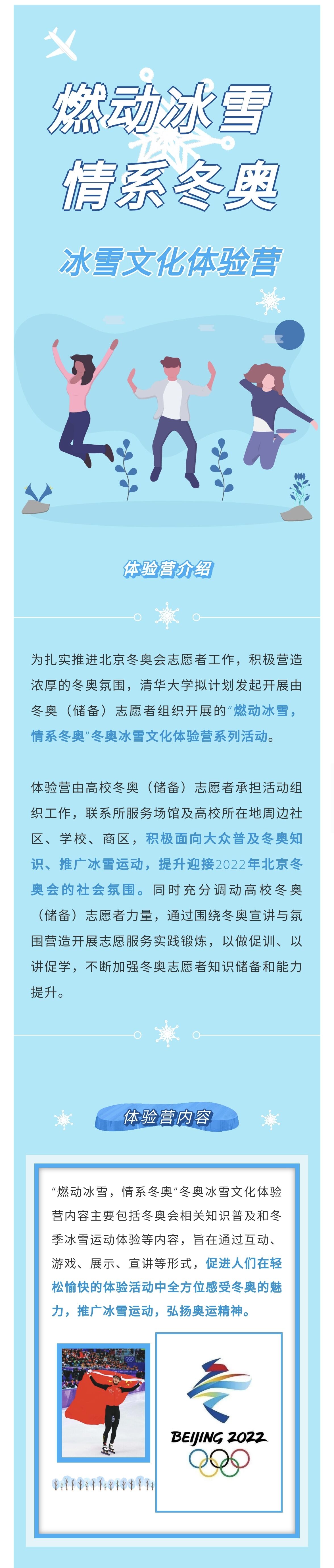 燃动冰雪
情系冬奥

冰雪文化体验营

体验营介绍

为扎实推进北京冬奥会志愿者工作，积极营造浓厚的冬奥氛围，清华大学拟计划发起开展由冬奥（储备）志愿者组织开展的“燃动冰雪，情系冬奥”冬奥冰雪文化体验营系列活动。

体验营由高校冬奥（储备）志愿者承担活动组织工作，联系所服务场馆及高校所在地周边社区、学校、商区，积极面向大众普及冬奥知识、推广冰雪运动，提升迎接2022年北京冬奥会的社会氛围。同时充分调动高校冬奥（储备）志愿者力量，通过围绕冬奥宣讲与氛围营造开展志愿服务实践锻炼，以做促训、以讲促学，不断加强冬奥志愿者知识储备和能力提升。

体验营内容

“燃动冰雪，情系冬奥”冬奥冰雪文化体验营内容主要包括冬奥会相关知识普及和冬季冰雪运动体验等内容，旨在通过互动、游戏、展示、宣讲等形式，促进人们在轻松愉快的体验活动中全方位感受冬奥的魅力，推广冰雪运动，弘扬奥运精神。

BEIJING 2022